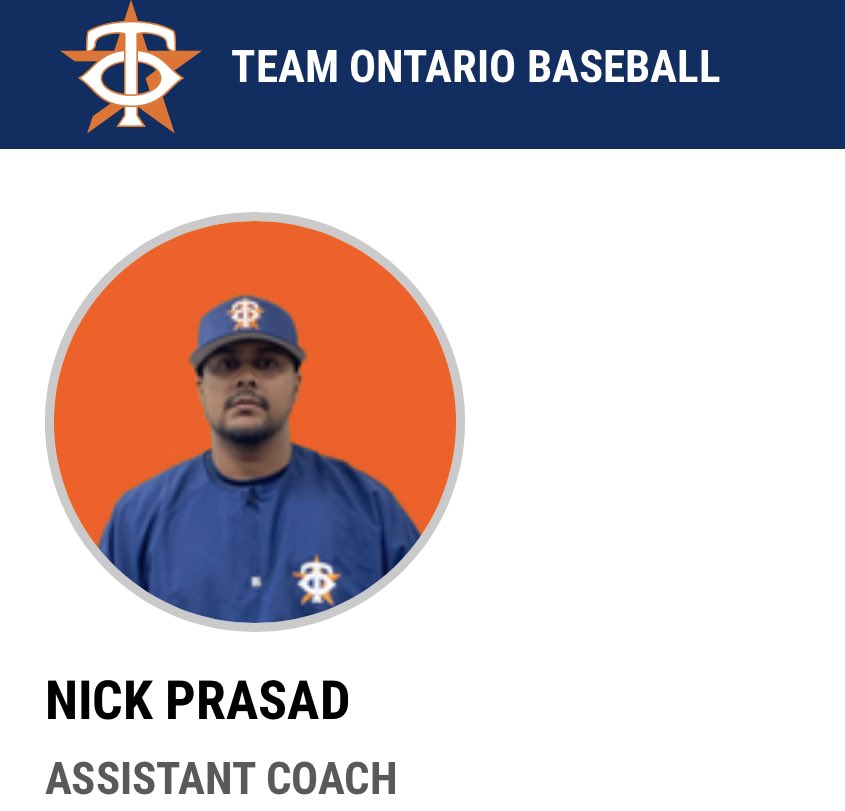 TEAM ONTARIO BASEBALL

NICK PRASAD

ASSISTANT COACH